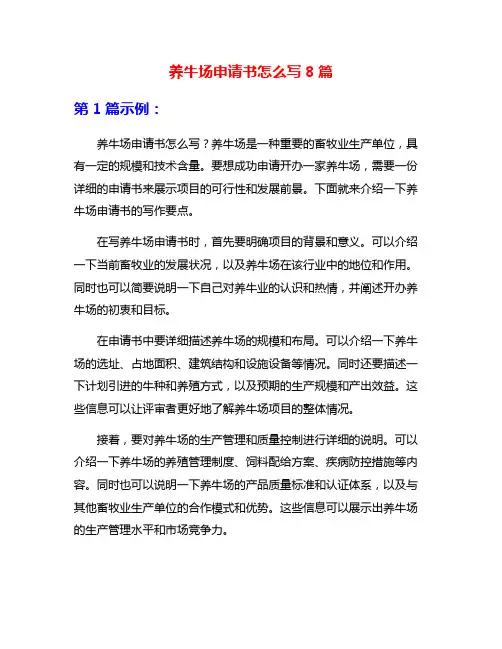 养牛场申请书怎么写 8 篇

第 1 篇示例：

养牛场申请书怎么写？养牛场是一种重要的畜牧业生产单位，具有一定的规模和技术含量。要想成功申请开办一家养牛场，需要一份详细的申请书来展示项目的可行性和发展前景。下面就来介绍一下养牛场申请书的写作要点。

在写养牛场申请书时，首先要明确项目的背景和意义。可以介绍一下当前畜牧业的发展状况，以及养牛场在该行业中的地位和作用。同时也可以简要说明一下自己对养牛业的认识和热情，并阐述开办养牛场的初衷和目标。

在申请书中要详细描述养牛场的规模和布局。可以介绍一下养牛场的选址、占地面积、建筑结构和设施设备等情况。同时还要描述一下计划引进的牛种和养殖方式，以及预期的生产规模和产出效益。这些信息可以让评审者更好地了解养牛场项目的整体情况。

接着，要对养牛场的生产管理和质量控制进行详细的说明。可以介绍一下养牛场的养殖管理制度、饲料配给方案、疾病防控措施等内容。同时也可以说明一下养牛场的产品质量标准和认证体系，以及与其他畜牧业生产单位的合作模式和优势。这些信息可以展示出养牛场的生产管理水平和市场竞争力。